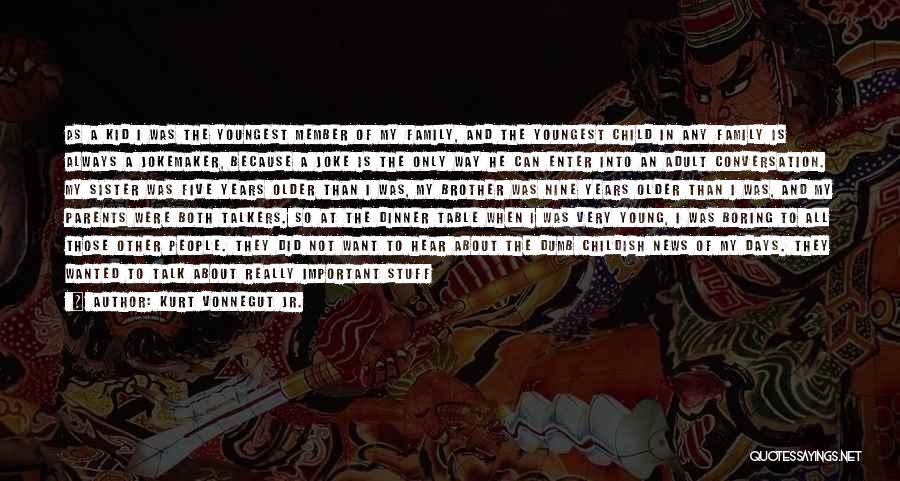 AS A KID I WAS THE YOUNGEST MEMBER OF MY FAMILY, AND THE YOUNGEST CHILD IN ANY FAMILY IS ALWAYS A JOKEMAKER, BECAUSE A JOKE IS THE ONLY WAY HE CAN ENTER INTO AN ADULT CONVERSATION. MY SISTER WAS FIVE YEARS OLDER THAN I WAS, MY BROTHER WAS NINE YEARS OLDER THAN I WAS, AND MY PARENTS WERE BOTH TALKERS. SO AT THE DINNER TABLE WHEN I WAS VERY YOUNG, I WAS BORING TO ALL THOSE OTHER PEOPLE. THEY DID NOT WANT TO HEAR ABOUT THE DUMB CHILDISH NEWS OF MY DAYS. THEY WANTED TO TALK ABOUT REALLY IMPORTANT STUFF

AUTHOR: KURT VONNEGUT JR.

QUOTESSAYINGS.NET